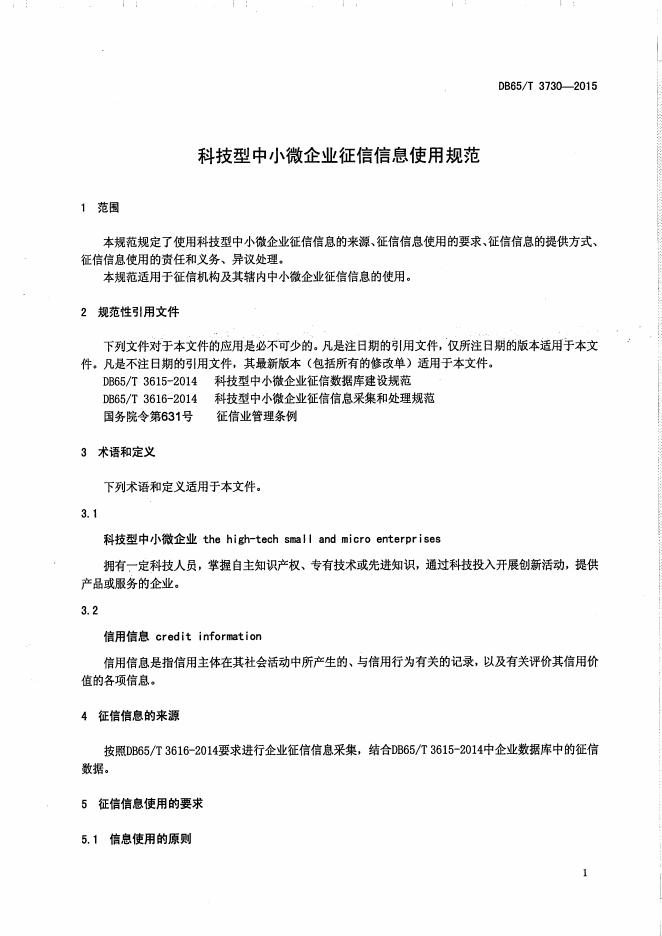 DB65/T 3730—2015

科技型中小微企业征信信息使用规范

1 范围

本规范规定了使用科技型中小微企业征信信息的来源、征信信息使用的要求、征信信息的提供方式、征信信息使用的责任和义务、异议处理。

本规范适用于征信机构及其辖内中小微企业征信信息的使用。

2 规范性引用文件

下列文件对于本文件的应用是必不可少的。凡是注日期的引用文件，仅所注日期的版本适用于本文件。凡是不注日期的引用文件，其最新版本（包括所有的修改单）适用于本文件。

DB65/T 3615-2014 科技型中小微企业征信数据库建设规范

DB65/T 3616-2014 科技型中小微企业征信信息采集和处理规范

国务院令第631号 征信业管理条例

3 术语和定义

下列术语和定义适用于本文件。

3.1

科技型中小微企业 the high-tech small and micro enterprises

拥有一定科技人员，掌握自主知识产权、专有技术或先进知识，通过科技投入开展创新活动，提供产品或服务的企业。

3.2

信用信息 credit information

信用信息是指信用主体在其社会活动中所产生的、与信用行为有关的记录，以及有关评价其信用价值的各项信息。

4 征信信息的来源

按照DB65/T 3616-2014要求进行企业征信信息采集，结合DB65/T 3615-2014中企业数据库中的征信数据。

5 征信信息使用的要求

5.1 信息使用的原则

1